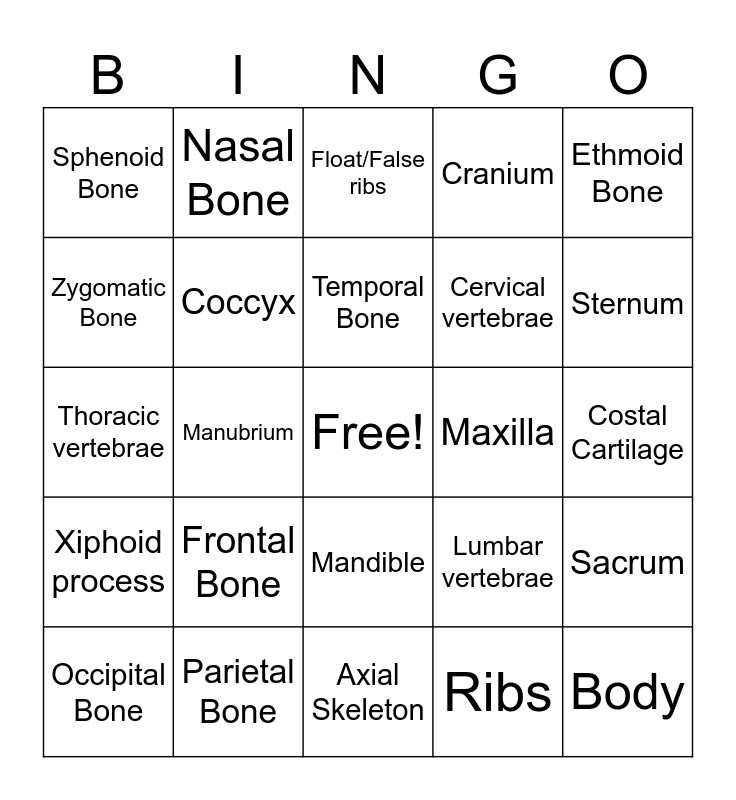 | B | I | N | G | O |
|---|---|---|---|---|
| Sphenoid Bone | Nasal Bone | Float/False ribs | Cranium | Ethmoid Bone |
| Zygomatic Bone | Coccyx | Temporal Bone | Cervical vertebrae | Sternum |
| Thoracic vertebrae | Manubrium | Free! | Maxilla | Costal Cartilage |
| Xiphoid process | Frontal Bone | Mandible | Lumbar vertebrae | Sacrum |
| Occipital Bone | Parietal Bone | Axial Skeleton | Ribs | Body |